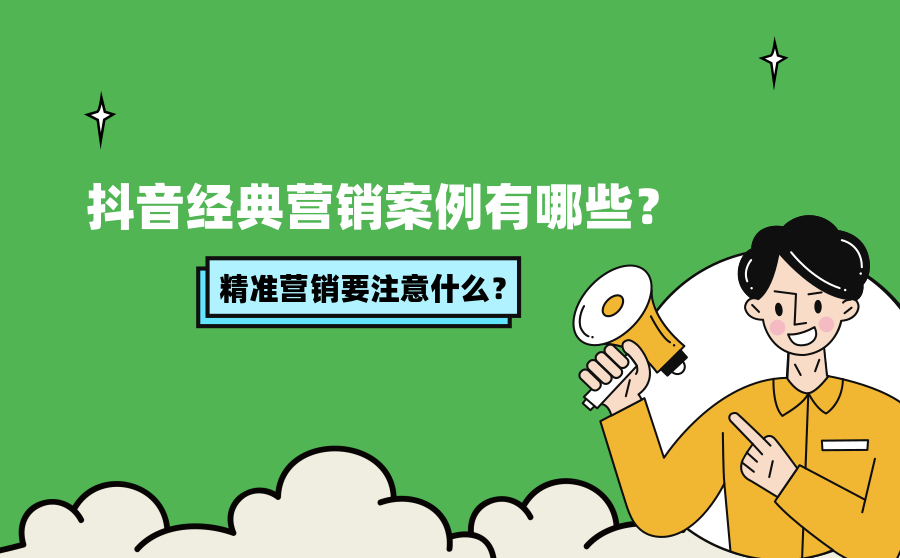 抖音经典营销案例有哪些？

精准营销要注意什么？